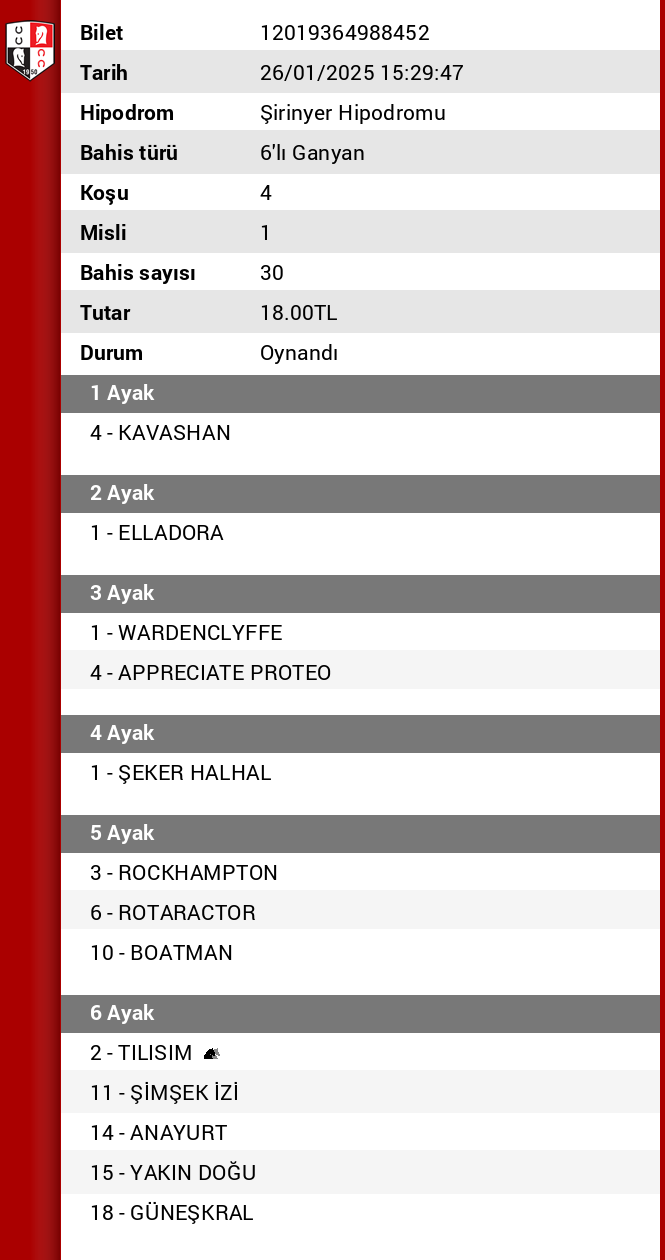 | Bilet | 12019364988452 |
|---|---|
| Tarih | 26/01/2025 15:29:47 |
| Hipodrom | Şirinyer Hipodromu |
| Bahis türü | 6'lı Ganyan |
| Koşu | 4 |
| Misli | 1 |
| Bahis sayısı | 30 |
| Tutar | 18.00TL |
| Durum | Oynandı |

1 Ayak
4 - KAVASHAN

2 Ayak
1 - ELLADORA

3 Ayak
1 - WARDENCLYFFE
4 - APPRECIATE PROTEO

4 Ayak
1 - ŞEKER HALHAL

5 Ayak
3 - ROCKHAMPTON
6 - ROTARACTOR
10 - BOATMAN

6 Ayak
2 - TILISIM
11 - ŞİMŞEK İZİ
14 - ANAYURT
15 - YAKIN DOĞU
18 - GÜNEŞKRAL